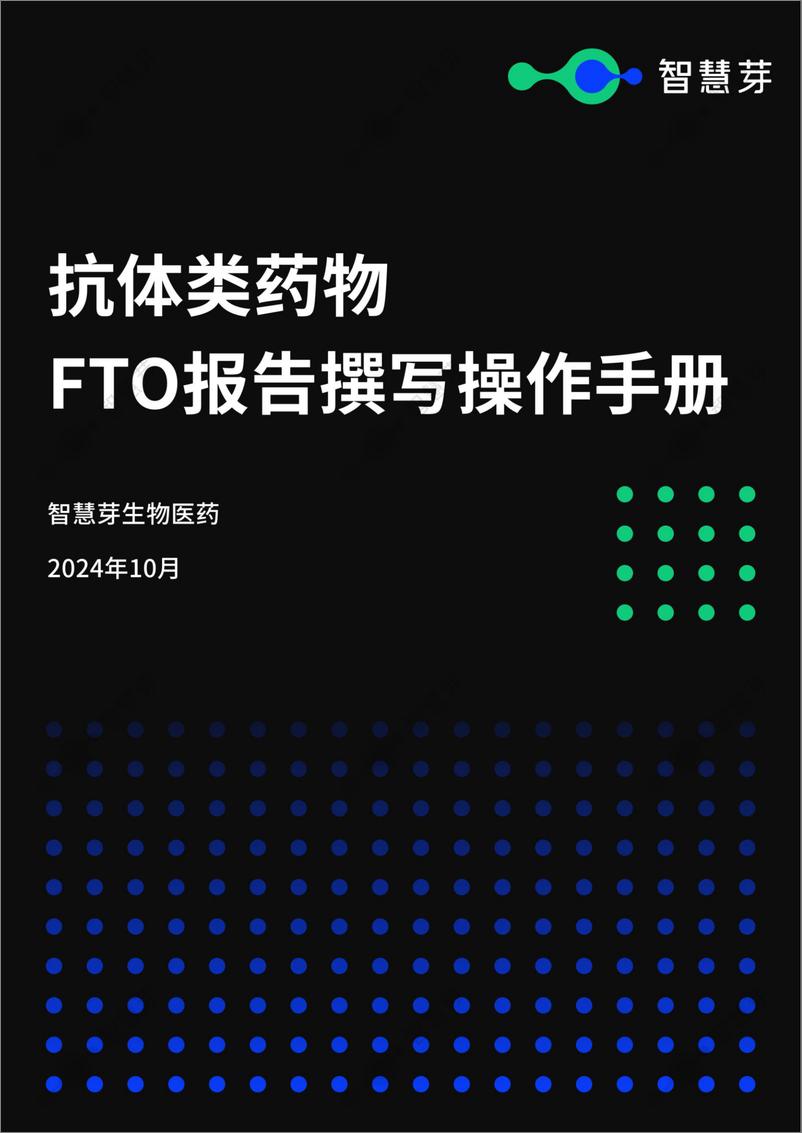 智慧芽

抗体类药物
FTO报告撰写操作手册

智慧芽生物医药

2024年10月